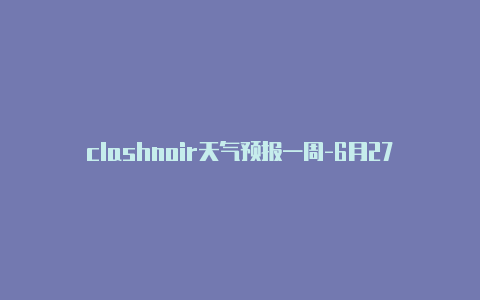 clashnoir天气预报一周-6月27